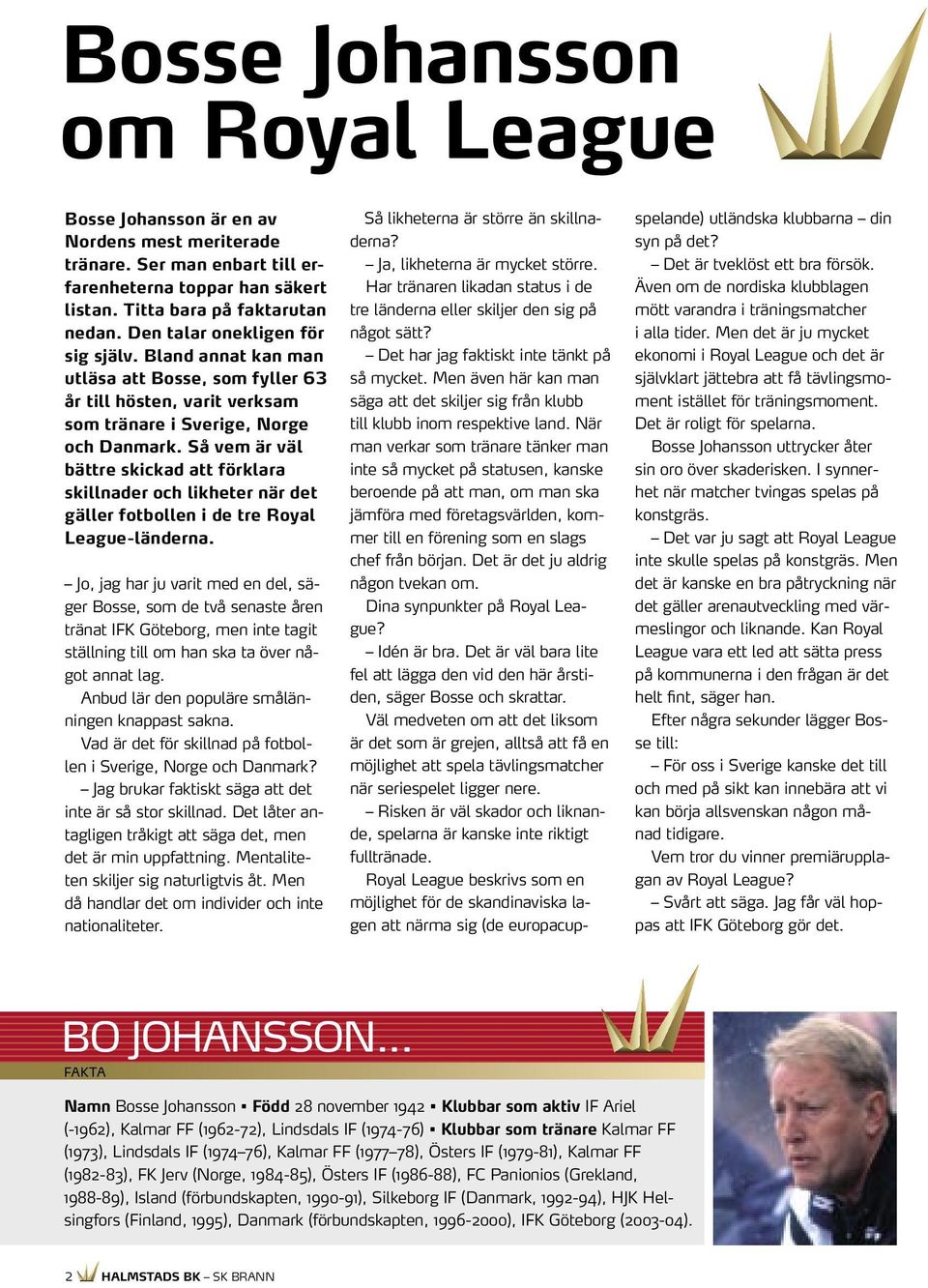 Bosse Johansson om Royal League

Bosse Johansson är en av Nordens mest meriterade tränare. Ser man enbart till erfarenheterna toppar han säkert listan. Titta bara på faktarutan nedan. Den talar onekligen för sig själv. Bland annat kan man utläsa att Bosse, som fyller 63 år till hösten, varit verksam som tränare i Sverige, Norge och Danmark. Så vem är väl bättre skickad att förklara skillnader och likheter när det gäller fotbollen i de tre Royal League-länderna.

– Jo, jag har ju varit med en del, säger Bosse, som de två senaste åren tränat IFK Göteborg, men inte tagit ställning till om han ska ta över något annat lag.

Anbud lär den populäre smålänningen knappast sakna.

Vad är det för skillnad på fotbollen i Sverige, Norge och Danmark?

– Jag brukar faktiskt säga att det inte är så stor skillnad. Det låter antagligen tråkigt att säga det, men det är min uppfattning. Mentaliteten skiljer sig naturligtvis åt. Men då handlar det om individer och inte nationaliteter.

Så likheterna är större än skillnaderna?

– Ja, likheterna är mycket större.

Har tränaren likadan status i de tre länderna eller skiljer den sig på något sätt?

– Det har jag faktiskt inte tänkt på så mycket. Men även här kan man säga att det skiljer sig från klubb till klubb inom respektive land. När man verkar som tränare tänker man inte så mycket på statusen, kanske beroende på att man, om man ska jämföra med företagsvärlden, kommer till en förening som en slags chef från början. Det är det ju aldrig någon tvekan om.

Dina synpunkter på Royal League?

– Idén är bra. Det är väl bara lite fel att lägga den vid den här årstiden, säger Bosse och skrattar.

Väl medveten om att det liksom är det som är grejen, alltså att få en möjlighet att spela tävlingsmatcher när seriespelet ligger nere.

– Risken är väl skador och liknande, spelarna är kanske inte riktigt fulltränade.

Royal League beskrivs som en möjlighet för de skandinaviska lagen att närma sig (de europacupspelande) utländska klubbarna – din syn på det?

– Det är tveklöst ett bra försök. Även om de nordiska klubblagen mött varandra i träningsmatcher i alla tider. Men det är ju mycket ekonomi i Royal League och det är självklart jättebra att få tävlingsmoment istället för träningsmoment. Det är roligt för spelarna.

Bosse Johansson uttrycker åter sin oro över skaderisken. I synnerhet när matcher tvingas spelas på konstgräs.

– Det var ju sagt att Royal League inte skulle spelas på konstgräs. Men det är kanske en bra påtryckning när det gäller arenautveckling med värmeslingor och liknande. Kan Royal League vara ett led att sätta press på kommunerna i den frågan är det helt fint, säger han.

Efter några sekunder lägger Bosse till:

– För oss i Sverige kanske det till och med på sikt kan innebära att vi kan börja allsvenskan någon månad tidigare.

Vem tror du vinner premiärupplagan av Royal League?

– Svårt att säga. Jag får väl hoppas att IFK Göteborg gör det.

BO JOHANSSON...
FAKTA

Namn Bosse Johansson ▪ Född 28 november 1942 ▪ Klubbar som aktiv IF Ariel (-1962), Kalmar FF (1962-72), Lindsdals IF (1974-76) ▪ Klubbar som tränare Kalmar FF (1973), Lindsdals IF (1974–76), Kalmar FF (1977–78), Östers IF (1979-81), Kalmar FF (1982-83), FK Jerv (Norge, 1984-85), Östers IF (1986-88), FC Panionios (Grekland, 1988-89), Island (förbundskapten, 1990-91), Silkeborg IF (Danmark, 1992-94), HJK Helsingfors (Finland, 1995), Danmark (förbundskapten, 1996-2000), IFK Göteborg (2003-04).

2 HALMSTADS BK – SK BRANN